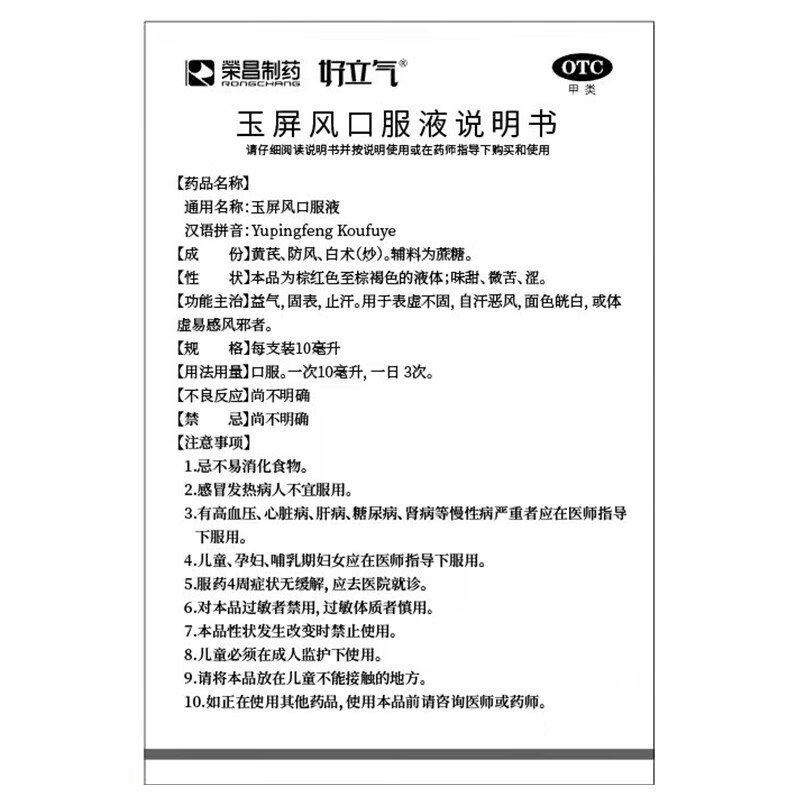 荣昌制药 RONGCHANG 好立气®

OTC
甲类

玉屏风口服液说明书

请仔细阅读说明书并按说明使用或在药师指导下购买和使用

【药品名称】
通用名称：玉屏风口服液
汉语拼音：Yupingfeng Koufuye

【成　　份】黄芪、防风、白术(炒)。辅料为蔗糖。

【性　　状】本品为棕红色至棕褐色的液体；味甜、微苦、涩。

【功能主治】益气，固表，止汗。用于表虚不固，自汗恶风，面色㿠白，或体虚易感风邪者。

【规　　格】每支装10毫升

【用法用量】口服。一次10毫升，一日 3次。

【不良反应】尚不明确

【禁　　忌】尚不明确

【注意事项】
1.忌不易消化食物。
2.感冒发热病人不宜服用。
3.有高血压、心脏病、肝病、糖尿病、肾病等慢性病严重者应在医师指导下服用。
4.儿童、孕妇、哺乳期妇女应在医师指导下服用。
5.服药4周症状无缓解，应去医院就诊。
6.对本品过敏者禁用，过敏体质者慎用。
7.本品性状发生改变时禁止使用。
8.儿童必须在成人监护下使用。
9.请将本品放在儿童不能接触的地方。
10.如正在使用其他药品，使用本品前请咨询医师或药师。